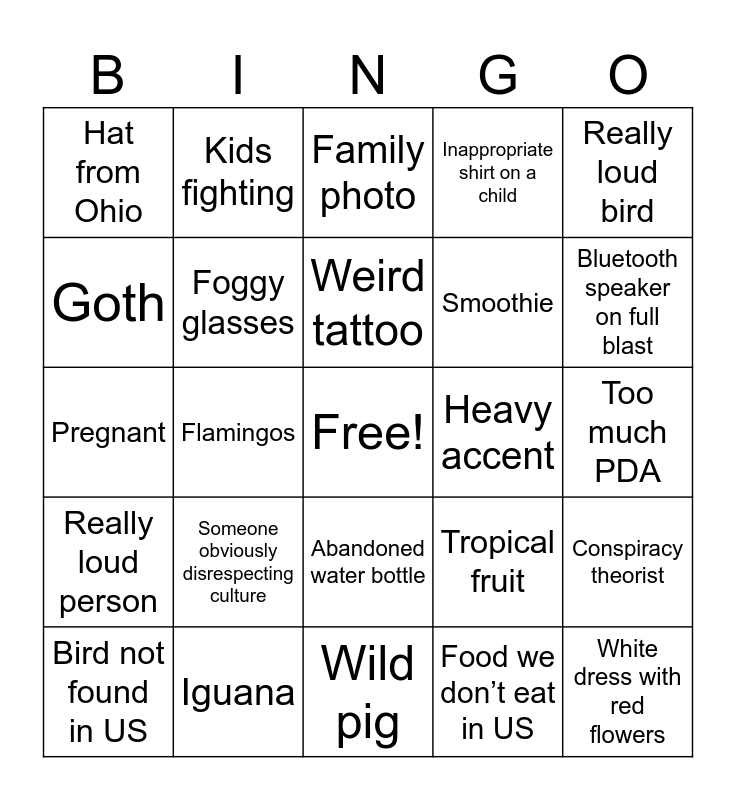 | B | I | N | G | O |
|---|---|---|---|---|
| Hat from Ohio | Kids fighting | Family photo | Inappropriate shirt on a child | Really loud bird |
| Goth | Foggy glasses | Weird tattoo | Smoothie | Bluetooth speaker on full blast |
| Pregnant | Flamingos | Free! | Heavy accent | Too much PDA |
| Really loud person | Someone obviously disrespecting culture | Abandoned water bottle | Tropical fruit | Conspiracy theorist |
| Bird not found in US | Iguana | Wild pig | Food we don’t eat in US | White dress with red flowers |